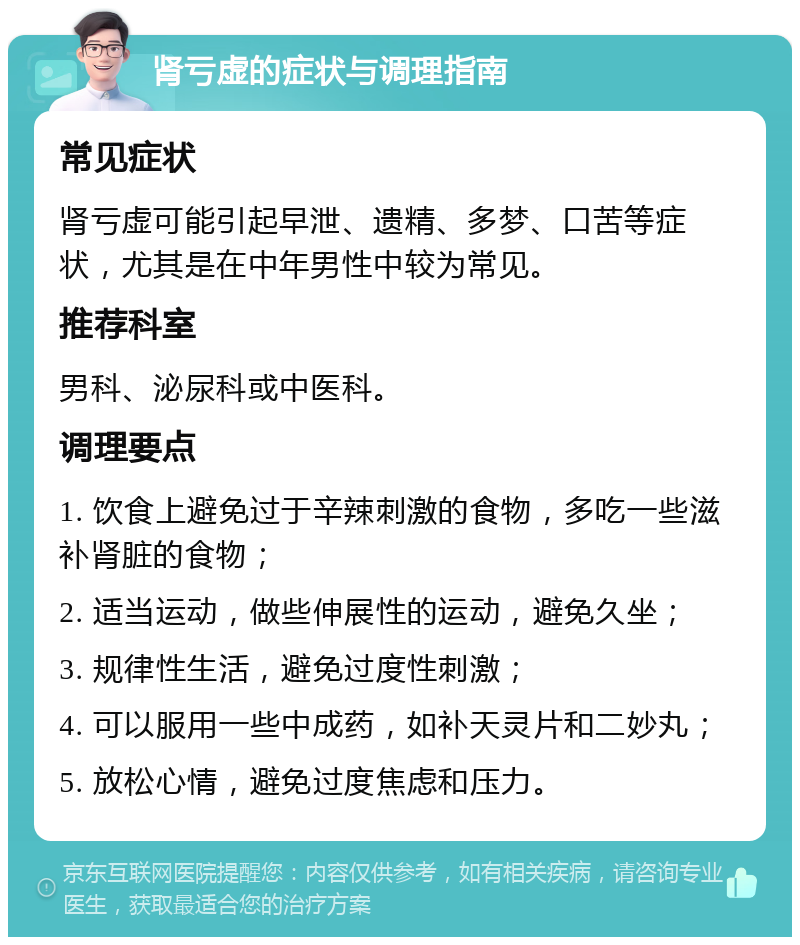 肾亏虚的症状与调理指南

常见症状

肾亏虚可能引起早泄、遗精、多梦、口苦等症状，尤其是在中年男性中较为常见。

推荐科室

男科、泌尿科或中医科。

调理要点

1. 饮食上避免过于辛辣刺激的食物，多吃一些滋补肾脏的食物；

2. 适当运动，做些伸展性的运动，避免久坐；

3. 规律性生活，避免过度性刺激；

4. 可以服用一些中成药，如补天灵片和二妙丸；

5. 放松心情，避免过度焦虑和压力。

京东互联网医院提醒您：内容仅供参考，如有相关疾病，请咨询专业医生，获取最适合您的治疗方案